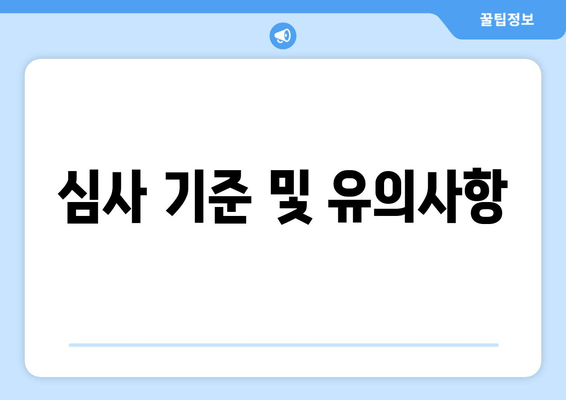 꿀팁정보

심사 기준 및 유의사항